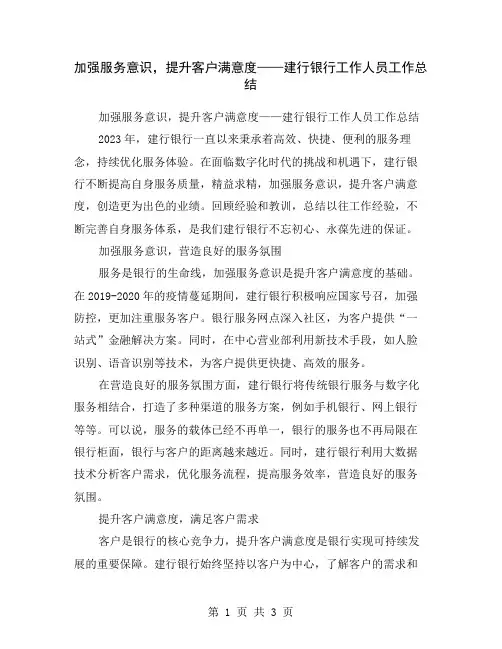 加强服务意识，提升客户满意度——建行银行工作人员工作总结

加强服务意识，提升客户满意度——建行银行工作人员工作总结

2023 年，建行银行一直以来秉承着高效、快捷、便利的服务理念，持续优化服务体验。在面临数字化时代的挑战和机遇下，建行银行不断提高自身服务质量，精益求精，加强服务意识，提升客户满意度，创造更为出色的业绩。回顾经验和教训，总结以往工作经验，不断完善自身服务体系，是我们建行银行不忘初心、永葆先进的保证。

加强服务意识，营造良好的服务氛围

服务是银行的生命线，加强服务意识是提升客户满意度的基础。在 2019-2020 年的疫情蔓延期间，建行银行积极响应国家号召，加强防控，更加注重服务客户。银行服务网点深入社区，为客户提供“一站式”金融解决方案。同时，在中心营业部利用新技术手段，如人脸识别、语音识别等技术，为客户提供更快捷、高效的服务。

在营造良好的服务氛围方面，建行银行将传统银行服务与数字化服务相结合，打造了多种渠道的服务方案，例如手机银行、网上银行等等。可以说，服务的载体已经不再单一，银行的服务也不再局限在银行柜面，银行与客户的距离越来越近。同时，建行银行利用大数据技术分析客户需求，优化服务流程，提高服务效率，营造良好的服务氛围。

提升客户满意度，满足客户需求

客户是银行的核心竞争力，提升客户满意度是银行实现可持续发展的重要保障。建行银行始终坚持以客户为中心，了解客户的需求和

第 1 页 共 3 页